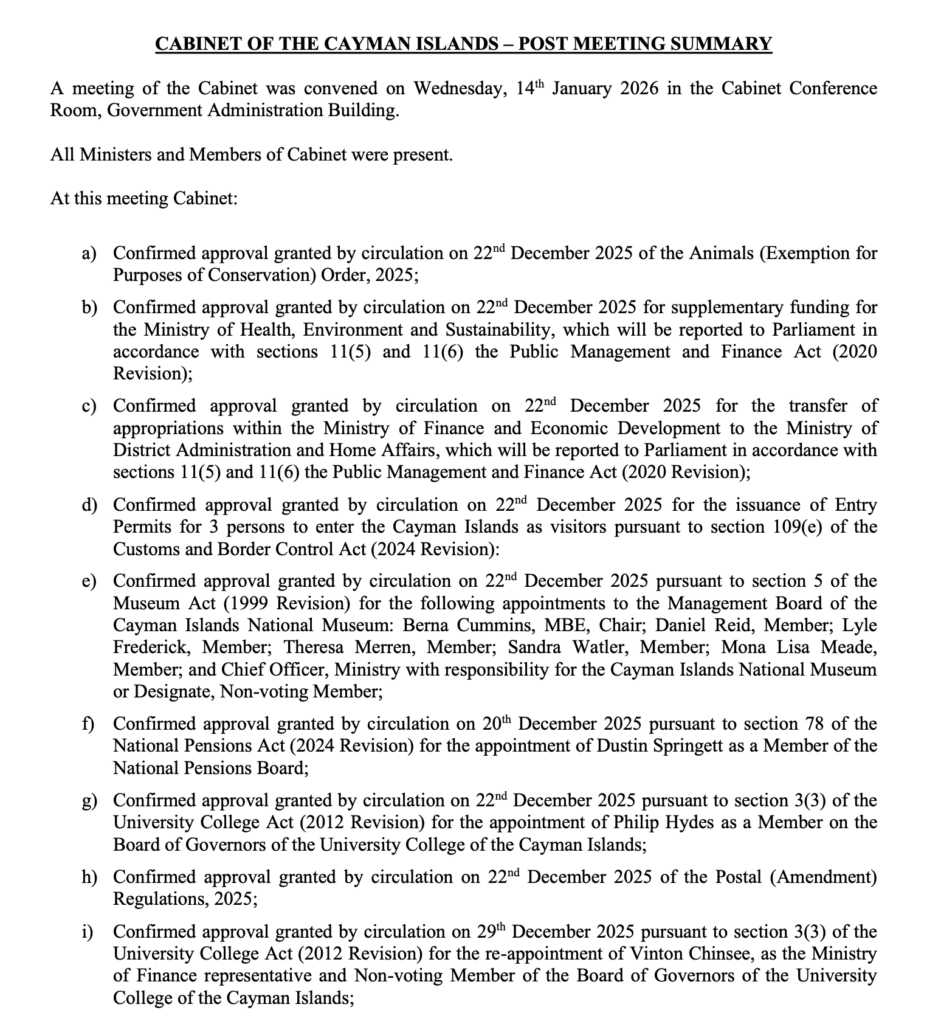 CABINET OF THE CAYMAN ISLANDS – POST MEETING SUMMARY

A meeting of the Cabinet was convened on Wednesday, 14th January 2026 in the Cabinet Conference Room, Government Administration Building.

All Ministers and Members of Cabinet were present.

At this meeting Cabinet:

a) Confirmed approval granted by circulation on 22nd December 2025 of the Animals (Exemption for Purposes of Conservation) Order, 2025;

b) Confirmed approval granted by circulation on 22nd December 2025 for supplementary funding for the Ministry of Health, Environment and Sustainability, which will be reported to Parliament in accordance with sections 11(5) and 11(6) the Public Management and Finance Act (2020 Revision);

c) Confirmed approval granted by circulation on 22nd December 2025 for the transfer of appropriations within the Ministry of Finance and Economic Development to the Ministry of District Administration and Home Affairs, which will be reported to Parliament in accordance with sections 11(5) and 11(6) the Public Management and Finance Act (2020 Revision);

d) Confirmed approval granted by circulation on 22nd December 2025 for the issuance of Entry Permits for 3 persons to enter the Cayman Islands as visitors pursuant to section 109(e) of the Customs and Border Control Act (2024 Revision):

e) Confirmed approval granted by circulation on 22nd December 2025 pursuant to section 5 of the Museum Act (1999 Revision) for the following appointments to the Management Board of the Cayman Islands National Museum: Berna Cummins, MBE, Chair; Daniel Reid, Member; Lyle Frederick, Member; Theresa Merren, Member; Sandra Watler, Member; Mona Lisa Meade, Member; and Chief Officer, Ministry with responsibility for the Cayman Islands National Museum or Designate, Non-voting Member;

f) Confirmed approval granted by circulation on 20th December 2025 pursuant to section 78 of the National Pensions Act (2024 Revision) for the appointment of Dustin Springett as a Member of the National Pensions Board;

g) Confirmed approval granted by circulation on 22nd December 2025 pursuant to section 3(3) of the University College Act (2012 Revision) for the appointment of Philip Hydes as a Member on the Board of Governors of the University College of the Cayman Islands;

h) Confirmed approval granted by circulation on 22nd December 2025 of the Postal (Amendment) Regulations, 2025;

i) Confirmed approval granted by circulation on 29th December 2025 pursuant to section 3(3) of the University College Act (2012 Revision) for the re-appointment of Vinton Chinsee, as the Ministry of Finance representative and Non-voting Member of the Board of Governors of the University College of the Cayman Islands;